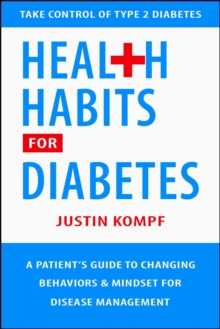 TAKE CONTROL OF TYPE 2 DIABETES

HEAL+H HABITS FOR DIABETES

JUSTIN KOMPF

A PATIENT'S GUIDE TO CHANGING BEHAVIORS & MINDSET FOR DISEASE MANAGEMENT